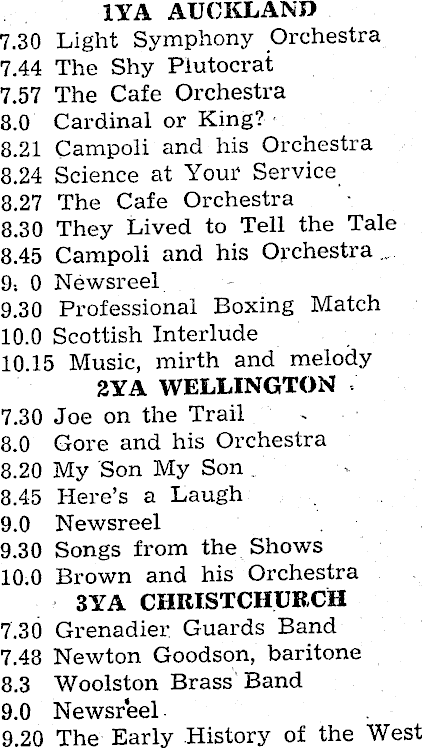 1YA AUCKLAND
7.30 Light Symphony Orchestra
7.44 The Shy Plutocrat
7.57 The Cafe Orchestra
8.0 Cardinal or King?
8.21 Campoli and his Orchestra
8.24 Science at Your Service
8.27 The Cafe Orchestra
8.30 They Lived to Tell the Tale
8.45 Campoli and his Orchestra
9. 0 Newsreel
9.30 Professional Boxing Match
10.0 Scottish Interlude
10.15 Music, mirth and melody

2YA WELLINGTON
7.30 Joe on the Trail
8.0 Gore and his Orchestra
8.20 My Son My Son
8.45 Here's a Laugh
9.0 Newsreel
9.30 Songs from the Shows
10.0 Brown and his Orchestra

3YA CHRISTCHURCH
7.30 Grenadier Guards Band
7.48 Newton Goodson, baritone
8.3 Woolston Brass Band
9.0 Newsreel
9.20 The Early History of the West